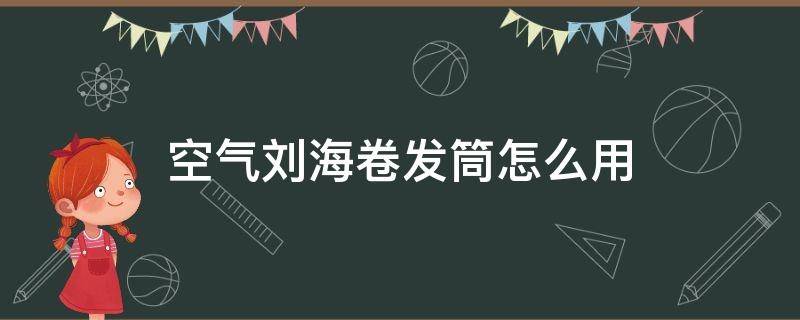 空气刘海卷发筒怎么用